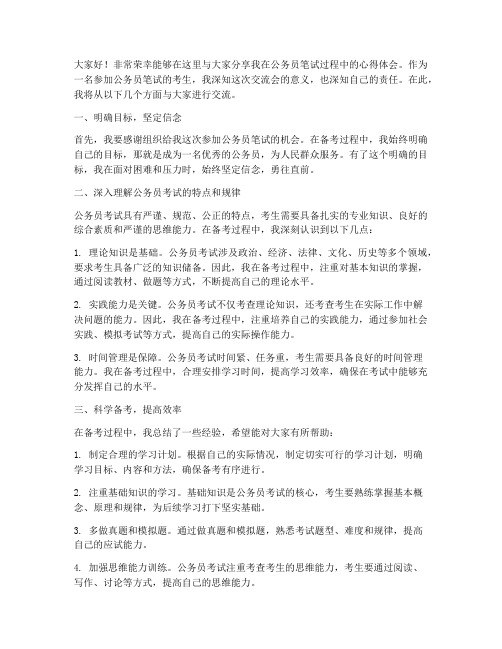 大家好！非常荣幸能够在这里与大家分享我在公务员笔试过程中的心得体会。作为一名参加公务员笔试的考生，我深知这次交流会的意义，也深知自己的责任。在此，我将从以下几个方面与大家进行交流。

一、明确目标，坚定信念

首先，我要感谢组织给我这次参加公务员笔试的机会。在备考过程中，我始终明确自己的目标，那就是成为一名优秀的公务员，为人民群众服务。有了这个明确的目标，我在面对困难和压力时，始终坚定信念，勇往直前。

二、深入理解公务员考试的特点和规律

公务员考试具有严谨、规范、公正的特点，考生需要具备扎实的专业知识、良好的综合素质和严谨的思维能力。在备考过程中，我深刻认识到以下几点：

1. 理论知识是基础。公务员考试涉及政治、经济、法律、文化、历史等多个领域，要求考生具备广泛的知识储备。因此，我在备考过程中，注重对基本知识的掌握，通过阅读教材、做题等方式，不断提高自己的理论水平。

2. 实践能力是关键。公务员考试不仅考查理论知识，还考查考生在实际工作中解决问题的能力。因此，我在备考过程中，注重培养自己的实践能力，通过参加社会实践、模拟考试等方式，提高自己的实际操作能力。

3. 时间管理是保障。公务员考试时间紧、任务重，考生需要具备良好的时间管理能力。我在备考过程中，合理安排学习时间，提高学习效率，确保在考试中能够充分发挥自己的水平。

三、科学备考，提高效率

在备考过程中，我总结了一些经验，希望能对大家有所帮助：

1. 制定合理的学习计划。根据自己的实际情况，制定切实可行的学习计划，明确学习目标、内容和方法，确保备考有序进行。

2. 注重基础知识的学习。基础知识是公务员考试的核心，考生要熟练掌握基本概念、原理和规律，为后续学习打下坚实基础。

3. 多做真题和模拟题。通过做真题和模拟题，熟悉考试题型、难度和规律，提高自己的应试能力。

4. 加强思维能力训练。公务员考试注重考查考生的思维能力，考生要通过阅读、写作、讨论等方式，提高自己的思维能力。